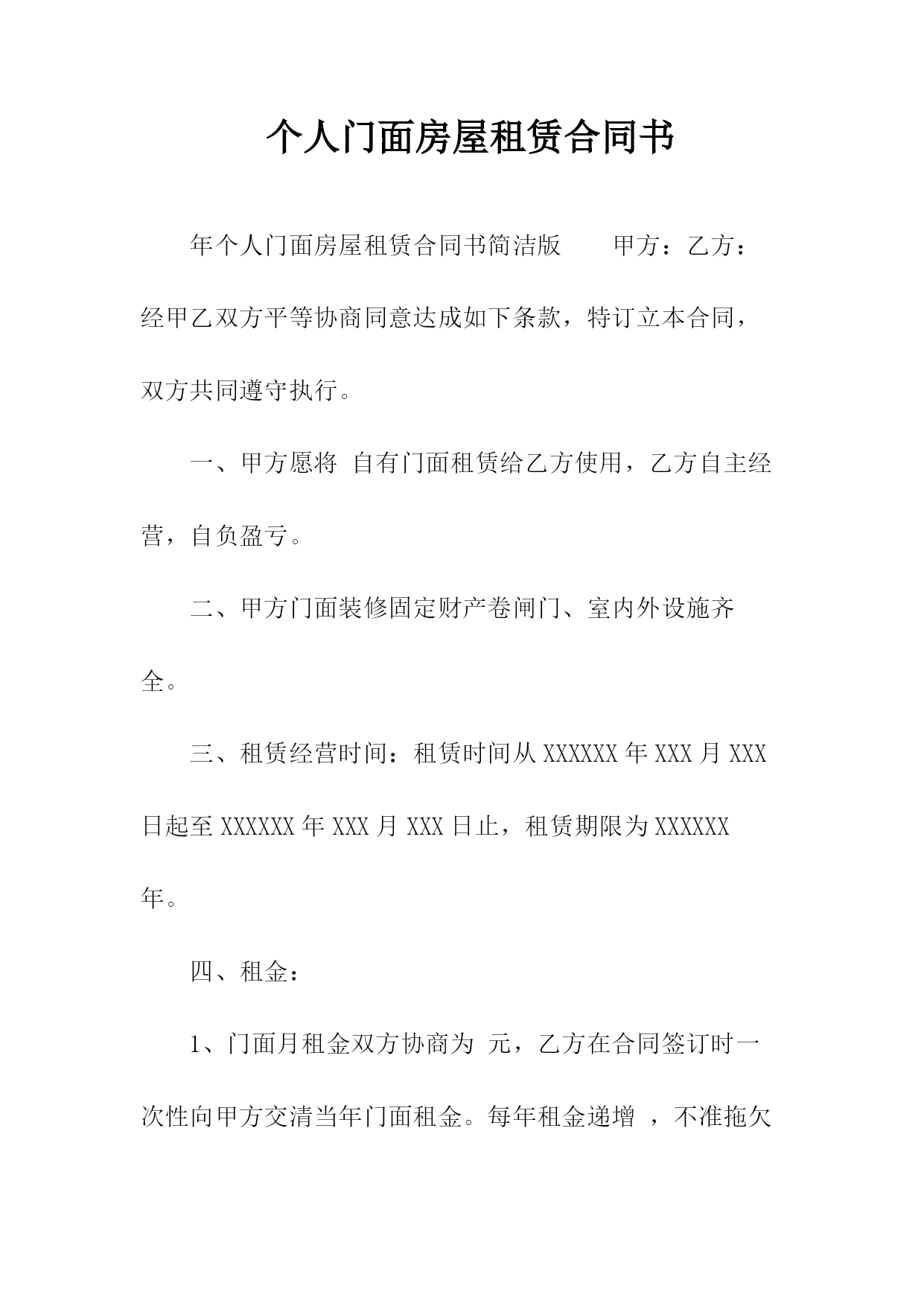 个人门面房屋租赁合同书

年个人门面房屋租赁合同书简洁版　　甲方：乙方：经甲乙双方平等协商同意达成如下条款，特订立本合同，双方共同遵守执行。

一、甲方愿将 自有门面租赁给乙方使用，乙方自主经营，自负盈亏。

二、甲方门面装修固定财产卷闸门、室内外设施齐全。

三、租赁经营时间：租赁时间从 XXXXXX 年 XXX 月 XXX 日起至 XXXXXX 年 XXX 月 XXX 日止，租赁期限为 XXXXXX 年。

四、租金：

1、门面月租金双方协商为 元，乙方在合同签订时一次性向甲方交清当年门面租金。每年租金递增 ，不准拖欠